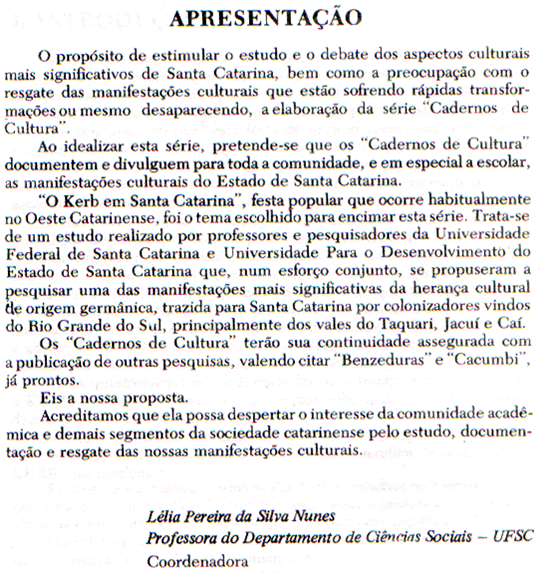 APRESENTAÇÃO

O propósito de estimular o estudo e o debate dos aspectos culturais mais significativos de Santa Catarina, bem como a preocupação com o resgate das manifestações culturais que estão sofrendo rápidas transformações ou mesmo desaparecendo, a elaboração da série "Cadernos de Cultura".

Ao idealizar esta série, pretende-se que os "Cadernos de Cultura" documentem e divulguem para toda a comunidade, e em especial a escolar, as manifestações culturais do Estado de Santa Catarina.

"O Kerb em Santa Catarina", festa popular que ocorre habitualmente no Oeste Catarinense, foi o tema escolhido para encimar esta série. Trata-se de um estudo realizado por professores e pesquisadores da Universidade Federal de Santa Catarina e Universidade Para o Desenvolvimento do Estado de Santa Catarina que, num esforço conjunto, se propuseram a pesquisar uma das manifestações mais significativas da herança cultural de origem germânica, trazida para Santa Catarina por colonizadores vindos do Rio Grande do Sul, principalmente dos vales do Taquari, Jacuí e Caí.

Os "Cadernos de Cultura" terão sua continuidade assegurada com a publicação de outras pesquisas, valendo citar "Benzeduras" e "Cacumbi", já prontos.

Eis a nossa proposta.

Acreditamos que ela possa despertar o interesse da comunidade acadêmica e demais segmentos da sociedade catarinense pelo estudo, documentação e resgate das nossas manifestações culturais.

Lélia Pereira da Silva Nunes
Professora do Departamento de Ciências Sociais – UFSC
Coordenadora